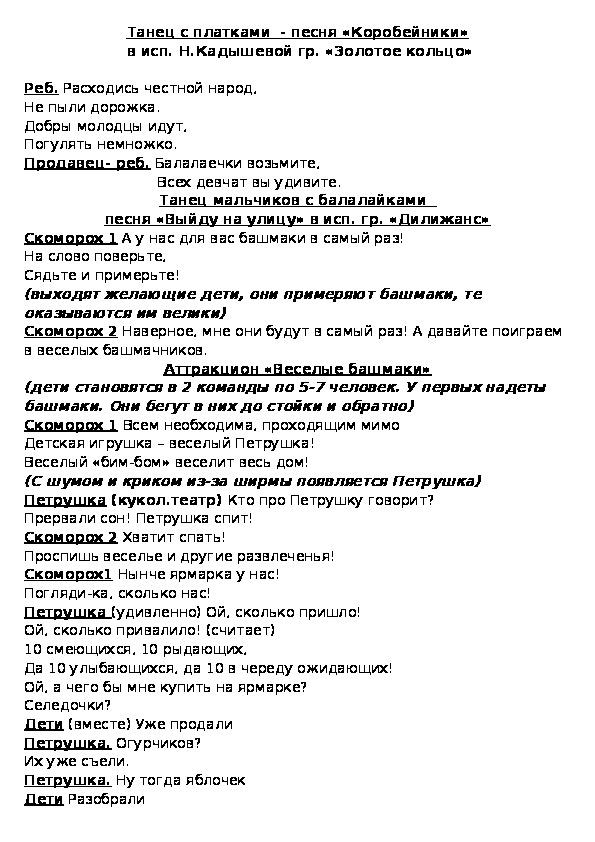 Танец с платками - песня «Коробейники»
в исп. Н.Кадышевой гр. «Золотое кольцо»

Реб. Расходись честной народ,
Не пыли дорожка.
Добры молодцы идут,
Погулять немножко.
Продавец- реб. Балалаечки возьмите,
Всех девчат вы удивите.
Танец мальчиков с балалайками
песня «Выйду на улицу» в исп. гр. «Дилижанс»
Скоморох 1 А у нас для вас башмаки в самый раз!
На слово поверьте,
Сядьте и примерьте!
(выходят желающие дети, они примеряют башмаки, те оказываются им велики)
Скоморох 2 Наверное, мне они будут в самый раз! А давайте поиграем в веселых башмачников.
Аттракцион «Веселые башмаки»
(дети становятся в 2 команды по 5-7 человек. У первых надеты башмаки. Они бегут в них до стойки и обратно)
Скоморох 1 Всем необходима, проходящим мимо
Детская игрушка – веселый Петрушка!
Веселый «бим-бом» веселит весь дом!
(С шумом и криком из-за ширмы появляется Петрушка)
Петрушка (кукол.театр) Кто про Петрушку говорит?
Прервали сон! Петрушка спит!
Скоморох 2 Хватит спать!
Проспишь веселье и другие развлеченья!
Скоморох1 Нынче ярмарка у нас!
Погляди-ка, сколько нас!
Петрушка (удивленно) Ой, сколько пришло!
Ой, сколько привалило! (считает)
10 смеющихся, 10 рыдающих,
Да 10 улыбающихся, да 10 в череду ожидающих!
Ой, а чего бы мне купить на ярмарке?
Селедочки?
Дети (вместе) Уже продали
Петрушка. Огурчиков?
Их уже съели.
Петрушка. Ну тогда яблочек
Дети Разобрали